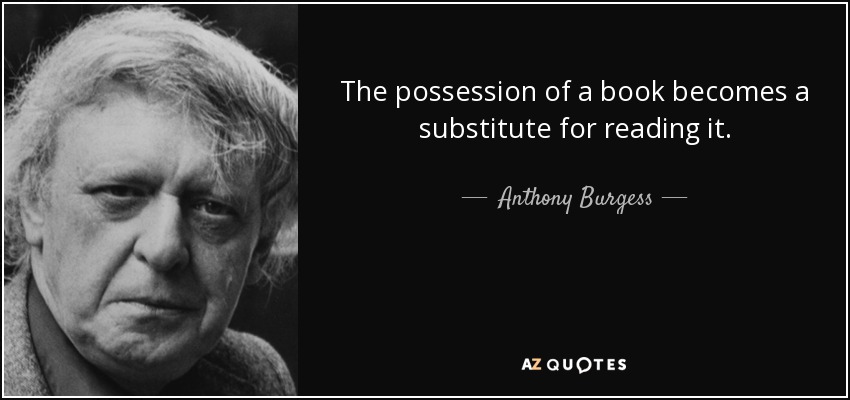 The possession of a book becomes a substitute for reading it.

— Anthony Burgess —

AZ QUOTES